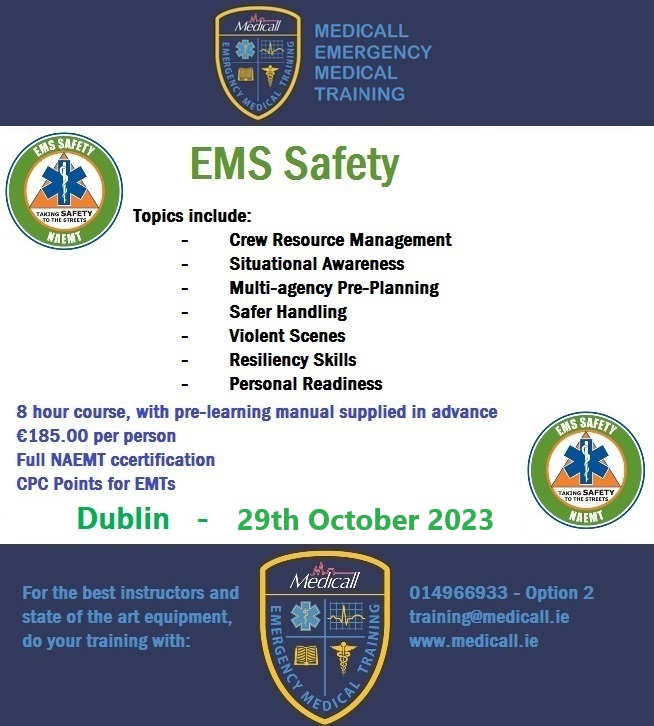 Medicall
EMERGENCY MEDICAL TRAINING

MEDICALL
EMERGENCY
MEDICAL
TRAINING

EMS SAFETY
TAKING SAFETY TO THE STREETS
NAEMT

EMS Safety

Topics include:
- Crew Resource Management
- Situational Awareness
- Multi-agency Pre-Planning
- Safer Handling
- Violent Scenes
- Resiliency Skills
- Personal Readiness

8 hour course, with pre-learning manual supplied in advance
€185.00 per person
Full NAEMT ccertification
CPC Points for EMTs

EMS SAFETY
TAKING SAFETY TO THE STREETS
NAEMT

Dublin - 29th October 2023

For the best instructors and state of the art equipment, do your training with:

Medicall
EMERGENCY MEDICAL TRAINING

014966933 - Option 2
training@medicall.ie
www.medicall.ie